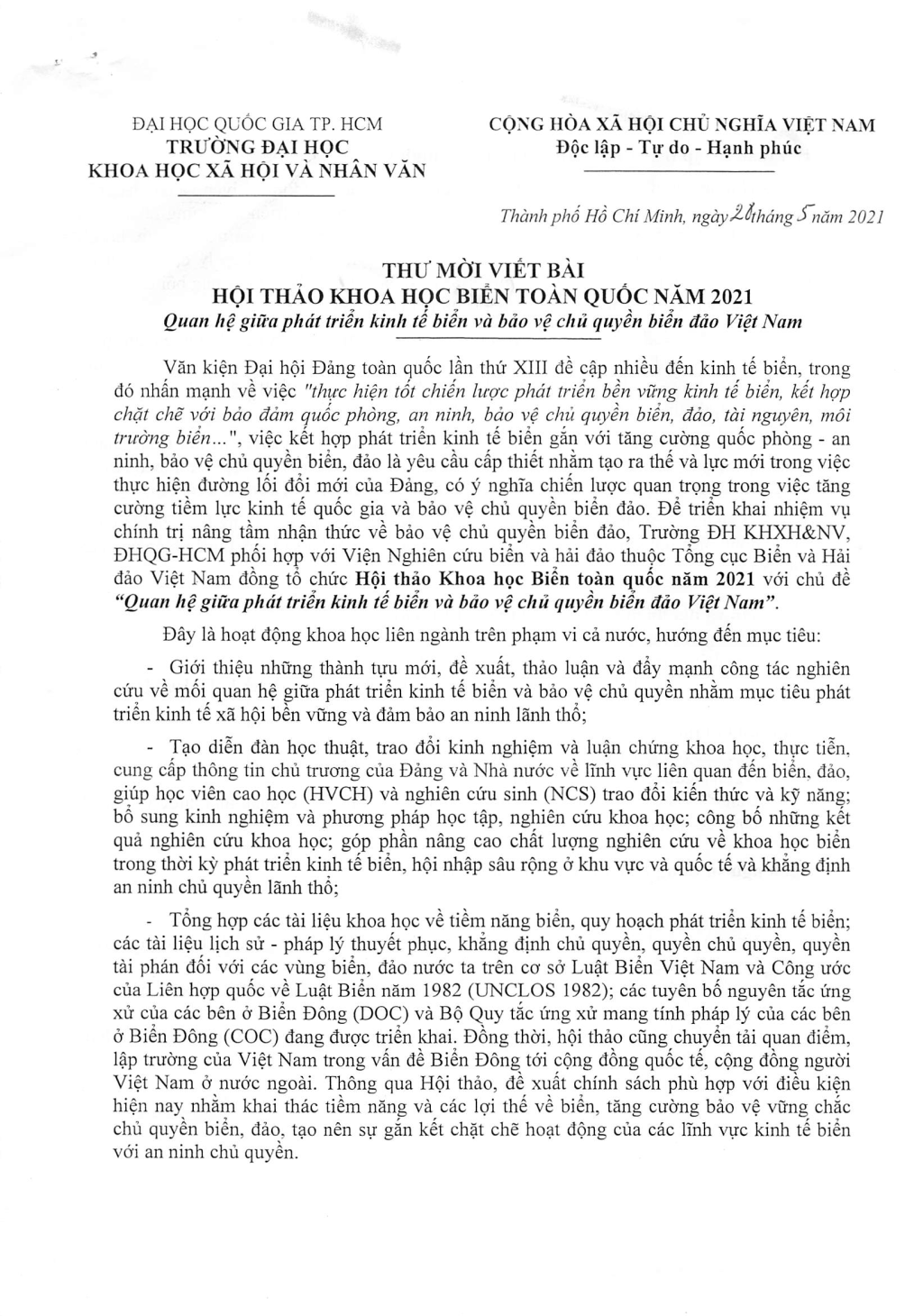 ĐẠI HỌC QUỐC GIA TP. HCM
TRƯỜNG ĐẠI HỌC
KHOA HỌC XÃ HỘI VÀ NHÂN VĂN

CỘNG HÒA XÃ HỘI CHỦ NGHĨA VIỆT NAM
Độc lập - Tự do - Hạnh phúc

Thành phố Hồ Chí Minh, ngày 26 tháng 5 năm 2021

THƯ MỜI VIẾT BÀI
HỘI THẢO KHOA HỌC BIỂN TOÀN QUỐC NĂM 2021
Quan hệ giữa phát triển kinh tế biển và bảo vệ chủ quyền biển đảo Việt Nam

Văn kiện Đại hội Đảng toàn quốc lần thứ XIII đề cập nhiều đến kinh tế biển, trong đó nhấn mạnh về việc "thực hiện tốt chiến lược phát triển bền vững kinh tế biển, kết hợp chặt chẽ với bảo đảm quốc phòng, an ninh, bảo vệ chủ quyền biển, đảo, tài nguyên, môi trường biển...", việc kết hợp phát triển kinh tế biển gắn với tăng cường quốc phòng - an ninh, bảo vệ chủ quyền biển, đảo là yêu cầu cấp thiết nhằm tạo ra thế và lực mới trong việc thực hiện đường lối đổi mới của Đảng, có ý nghĩa chiến lược quan trọng trong việc tăng cường tiềm lực kinh tế quốc gia và bảo vệ chủ quyền biển đảo. Để triển khai nhiệm vụ chính trị nâng tầm nhận thức về bảo vệ chủ quyền biển đảo, Trường ĐH KHXH&NV, ĐHQG-HCM phối hợp với Viện Nghiên cứu biển và hải đảo thuộc Tổng cục Biển và Hải đảo Việt Nam đồng tổ chức Hội thảo Khoa học Biển toàn quốc năm 2021 với chủ đề "Quan hệ giữa phát triển kinh tế biển và bảo vệ chủ quyền biển đảo Việt Nam".

Đây là hoạt động khoa học liên ngành trên phạm vi cả nước, hướng đến mục tiêu:

- Giới thiệu những thành tựu mới, đề xuất, thảo luận và đẩy mạnh công tác nghiên cứu về mối quan hệ giữa phát triển kinh tế biển và bảo vệ chủ quyền nhằm mục tiêu phát triển kinh tế xã hội bền vững và đảm bảo an ninh lãnh thổ;

- Tạo diễn đàn học thuật, trao đổi kinh nghiệm và luận chứng khoa học, thực tiễn, cung cấp thông tin chủ trương của Đảng và Nhà nước về lĩnh vực liên quan đến biển, đảo, giúp học viên cao học (HVCH) và nghiên cứu sinh (NCS) trao đổi kiến thức và kỹ năng; bổ sung kinh nghiệm và phương pháp học tập, nghiên cứu khoa học; công bố những kết quả nghiên cứu khoa học; góp phần nâng cao chất lượng nghiên cứu về khoa học biển trong thời kỳ phát triển kinh tế biển, hội nhập sâu rộng ở khu vực và quốc tế và khẳng định an ninh chủ quyền lãnh thổ;

- Tổng hợp các tài liệu khoa học về tiềm năng biển, quy hoạch phát triển kinh tế biển; các tài liệu lịch sử - pháp lý thuyết phục, khẳng định chủ quyền, quyền chủ quyền, quyền tài phán đối với các vùng biển, đảo nước ta trên cơ sở Luật Biển Việt Nam và Công ước của Liên hợp quốc về Luật Biển năm 1982 (UNCLOS 1982); các tuyên bố nguyên tắc ứng xử của các bên ở Biển Đông (DOC) và Bộ Quy tắc ứng xử mang tính pháp lý của các bên ở Biển Đông (COC) đang được triển khai. Đồng thời, hội thảo cũng chuyển tải quan điểm, lập trường của Việt Nam trong vấn đề Biển Đông tới cộng đồng quốc tế, cộng đồng người Việt Nam ở nước ngoài. Thông qua Hội thảo, đề xuất chính sách phù hợp với điều kiện hiện nay nhằm khai thác tiềm năng và các lợi thế về biển, tăng cường bảo vệ vững chắc chủ quyền biển, đảo, tạo nên sự gắn kết chặt chẽ hoạt động của các lĩnh vực kinh tế biển với an ninh chủ quyền.